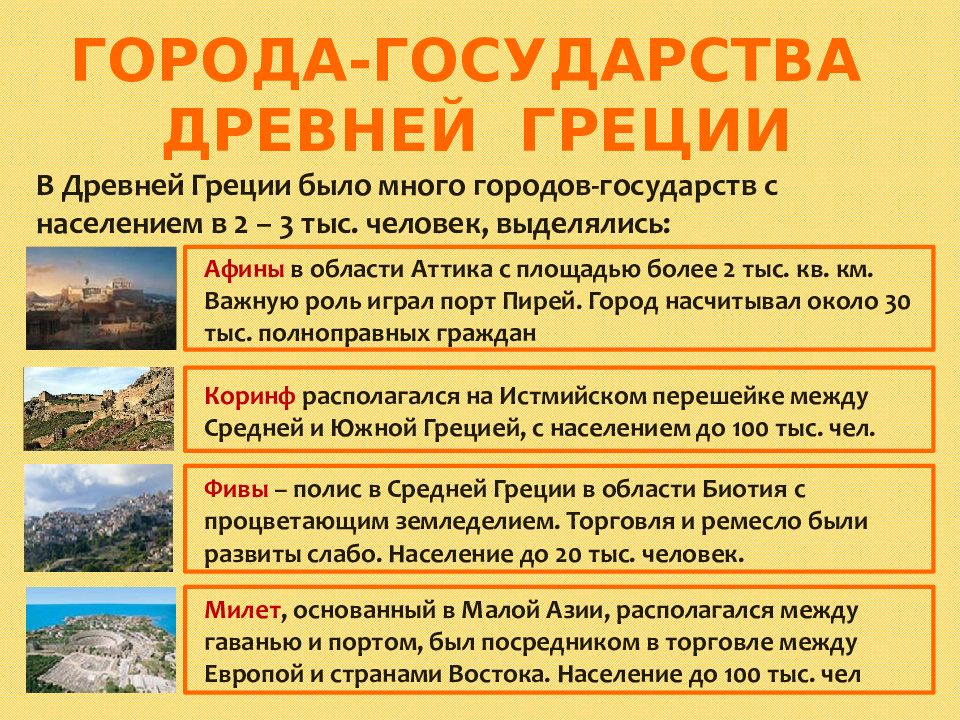 ГОРОДА-ГОСУДАРСТВА ДРЕВНЕЙ ГРЕЦИИ

В Древней Греции было много городов-государств с населением в 2 – 3 тыс. человек, выделялись:

Афины в области Аттика с площадью более 2 тыс. кв. км. Важную роль играл порт Пирей. Город насчитывал около 30 тыс. полноправных граждан

Коринф располагался на Истмийском перешейке между Средней и Южной Грецией, с населением до 100 тыс. чел.

Фивы – полис в Средней Греции в области Биотия с процветающим земледелием. Торговля и ремесло были развиты слабо. Население до 20 тыс. человек.

Милет, основанный в Малой Азии, располагался между гаванью и портом, был посредником в торговле между Европой и странами Востока. Население до 100 тыс. чел